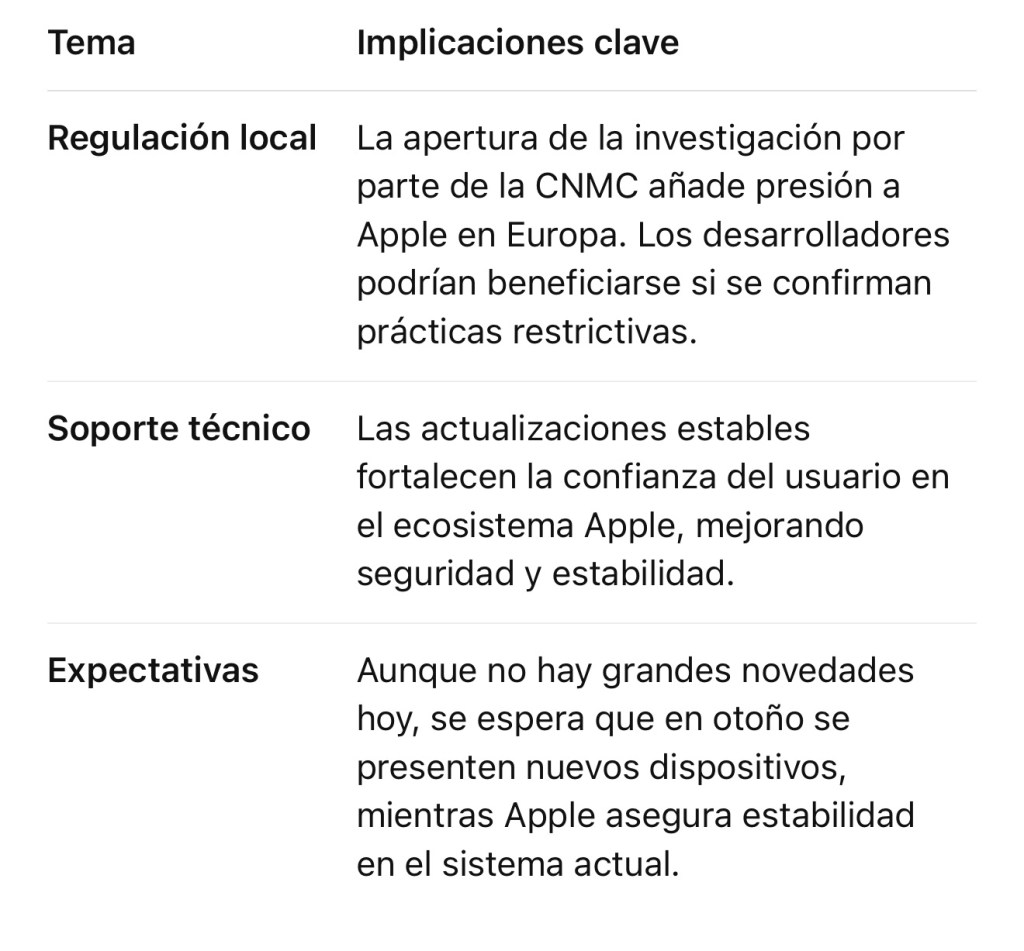 | Tema | Implicaciones clave |
|---|---|
| Regulación local | La apertura de la investigación por parte de la CNMC añade presión a Apple en Europa. Los desarrolladores podrían beneficiarse si se confirman prácticas restrictivas. |
| Soporte técnico | Las actualizaciones estables fortalecen la confianza del usuario en el ecosistema Apple, mejorando seguridad y estabilidad. |
| Expectativas | Aunque no hay grandes novedades hoy, se espera que en otoño se presenten nuevos dispositivos, mientras Apple asegura estabilidad en el sistema actual. |